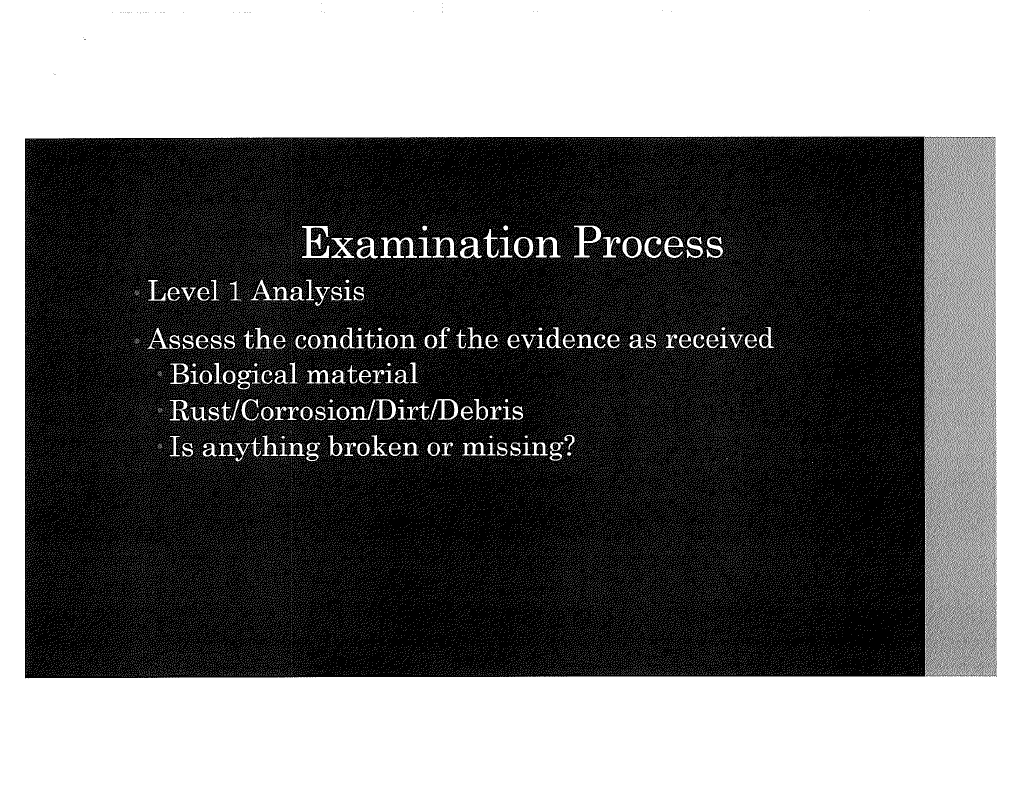 Examination Process

• Level 1 Analysis

• Assess the condition of the evidence as received
• Biological material
• Rust/Corrosion/Dirt/Debris
• Is anything broken or missing?